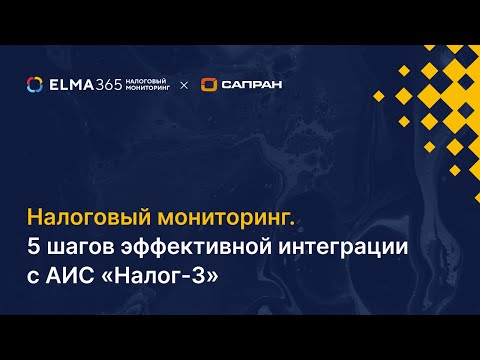 ELMA365 НАЛОГОВЫЙ МОНИТОРИНГ × САПРАН

Налоговый мониторинг.
5 шагов эффективной интеграции с АИС «Налог-3»